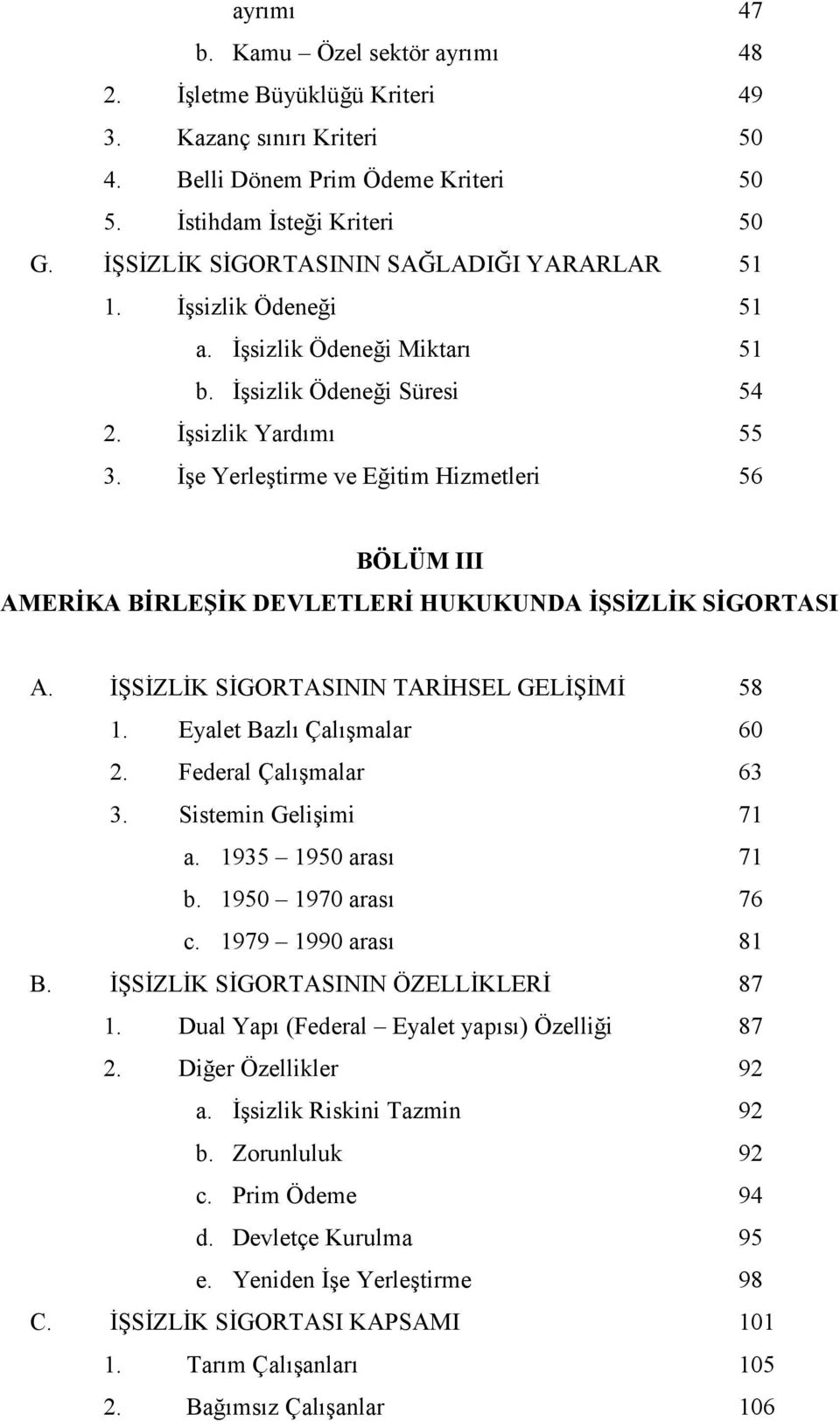 ayrımı 47

b. Kamu – Özel sektör ayrımı 48

2. İşletme Büyüklüğü Kriteri 49

3. Kazanç sınırı Kriteri 50

4. Belli Dönem Prim Ödeme Kriteri 50

5. İstihdam İsteği Kriteri 50

G. İŞSİZLİK SİGORTASININ SAĞLADIĞI YARARLAR 51

1. İşsizlik Ödeneği 51

a. İşsizlik Ödeneği Miktarı 51

b. İşsizlik Ödeneği Süresi 54

2. İşsizlik Yardımı 55

3. İşe Yerleştirme ve Eğitim Hizmetleri 56

BÖLÜM III

AMERİKA BİRLEŞİK DEVLETLERİ HUKUKUNDA İŞSİZLİK SİGORTASI

A. İŞSİZLİK SİGORTASININ TARİHSEL GELİŞİMİ 58

1. Eyalet Bazlı Çalışmalar 60

2. Federal Çalışmalar 63

3. Sistemin Gelişimi 71

a. 1935 – 1950 arası 71

b. 1950 – 1970 arası 76

c. 1979 – 1990 arası 81

B. İŞSİZLİK SİGORTASININ ÖZELLİKLERİ 87

1. Dual Yapı (Federal – Eyalet yapısı) Özelliği 87

2. Diğer Özellikler 92

a. İşsizlik Riskini Tazmin 92

b. Zorunluluk 92

c. Prim Ödeme 94

d. Devletçe Kurulma 95

e. Yeniden İşe Yerleştirme 98

C. İŞSİZLİK SİGORTASI KAPSAMI 101

1. Tarım Çalışanları 105

2. Bağımsız Çalışanlar 106